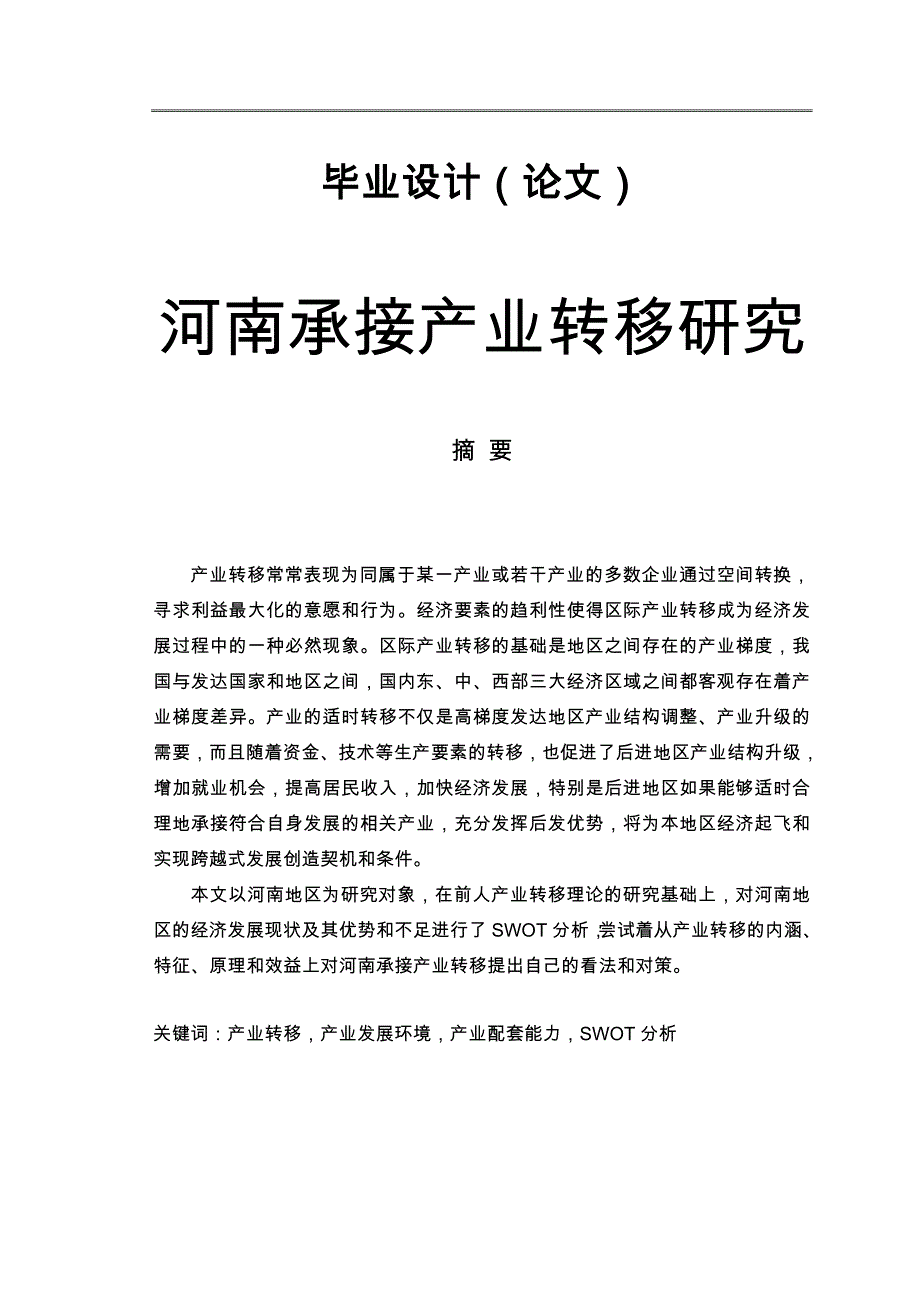 毕业设计（论文）

河南承接产业转移研究

摘 要

产业转移常常表现为同属于某一产业或若干产业的多数企业通过空间转换，寻求利益最大化的意愿和行为。经济要素的趋利性使得区际产业转移成为经济发展过程中的一种必然现象。区际产业转移的基础是地区之间存在的产业梯度，我国与发达国家和地区之间，国内东、中、西部三大经济区域之间都客观存在着产业梯度差异。产业的适时转移不仅是高梯度发达地区产业结构调整、产业升级的需要，而且随着资金、技术等生产要素的转移，也促进了后进地区产业结构升级，增加就业机会，提高居民收入，加快经济发展，特别是后进地区如果能够适时合理地承接符合自身发展的相关产业，充分发挥后发优势，将为本地区经济起飞和实现跨越式发展创造契机和条件。

本文以河南地区为研究对象，在前人产业转移理论的研究基础上，对河南地区的经济发展现状及其优势和不足进行了 SWOT 分析，尝试着从产业转移的内涵、特征、原理和效益上对河南承接产业转移提出自己的看法和对策。

关键词：产业转移，产业发展环境，产业配套能力，SWOT 分析